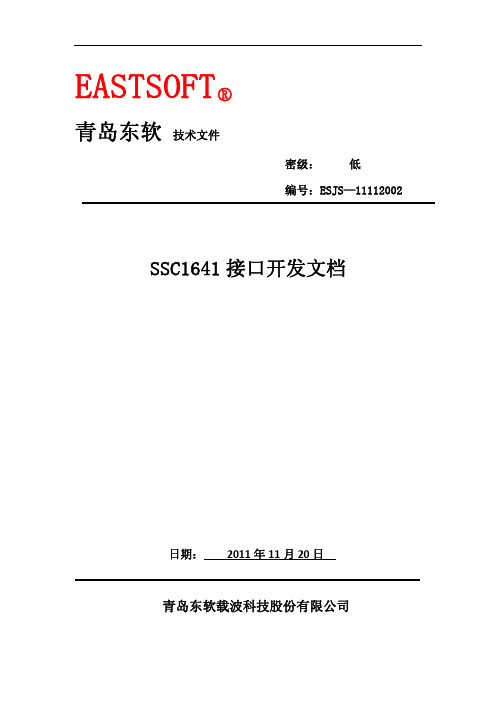 EASTSOFT®

青岛东软 技术文件

密级： 低

编号：ESJS—11112002

SSC1641 接口开发文档

日期： 2011 年 11 月 20 日

青岛东软载波科技股份有限公司